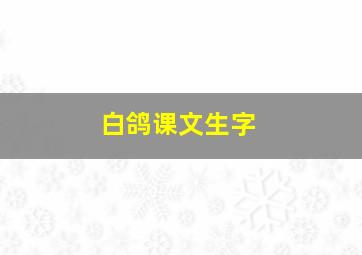 白鸽课文生字